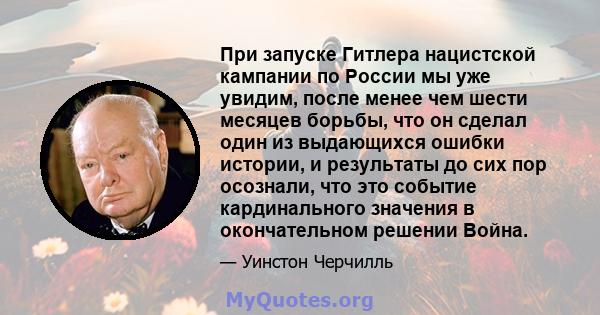 При запуске Гитлера нацистской кампании по России мы уже увидим, после менее чем шести месяцев борьбы, что он сделал один из выдающихся ошибки истории, и результаты до сих пор осознали, что это событие кардинального значения в окончательном решении Война.

— Уинстон Черчилль

MyQuotes.org